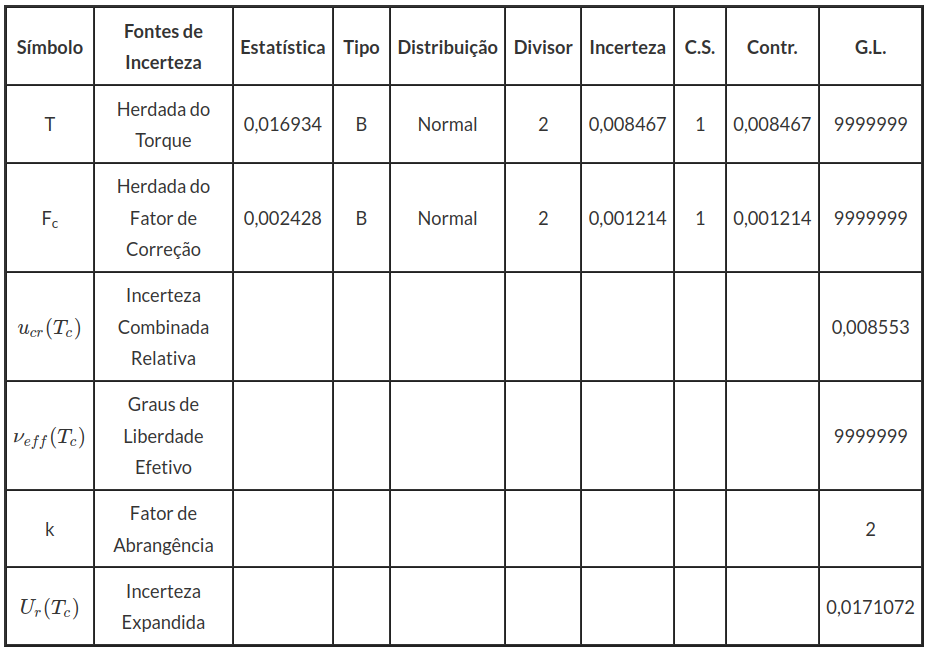 | Símbolo | Fontes de Incerteza | Estatística | Tipo | Distribuição | Divisor | Incerteza | C.S. | Contr. | G.L. |
|---|---|---|---|---|---|---|---|---|---|
| T | Herdada do Torque | 0,016934 | B | Normal | 2 | 0,008467 | 1 | 0,008467 | 9999999 |
| $F_c$ | Herdada do Fator de Correção | 0,002428 | B | Normal | 2 | 0,001214 | 1 | 0,001214 | 9999999 |
| $u_{cr}(T_c)$ | Incerteza Combinada Relativa | | | | | | | | 0,008553 |
| $\nu_{eff}(T_c)$ | Graus de Liberdade Efetivo | | | | | | | | 9999999 |
| k | Fator de Abrangência | | | | | | | | 2 |
| $U_r(T_c)$ | Incerteza Expandida | | | | | | | | 0,0171072 |